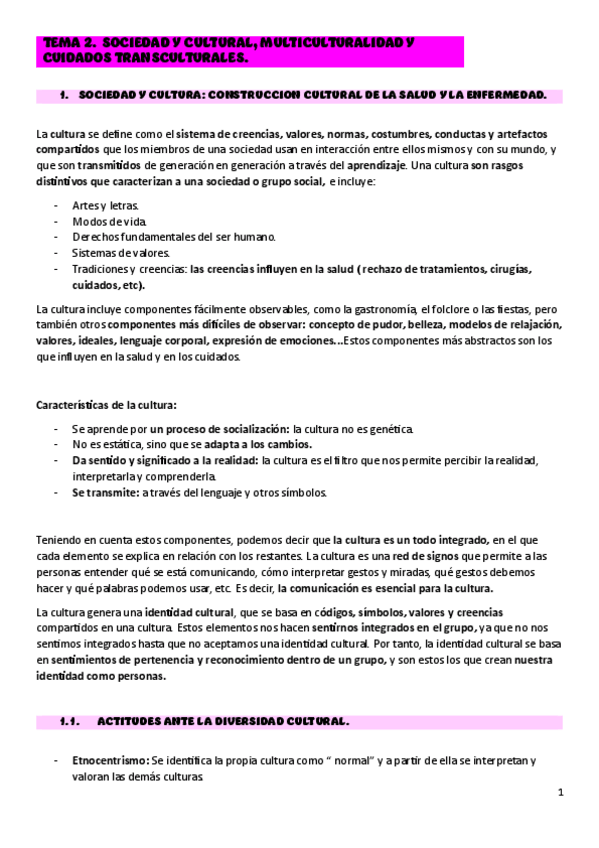 TEMA 2. SOCIEDAD Y CULTURAL, MULTICULTURALIDAD Y CUIDADOS TRANSCULTURALES.

1. SOCIEDAD Y CULTURA: CONSTRUCCION CULTURAL DE LA SALUD Y LA ENFERMEDAD.

La cultura se define como el sistema de creencias, valores, normas, costumbres, conductas y artefactos compartidos que los miembros de una sociedad usan en interacción entre ellos mismos y con su mundo, y que son transmitidos de generación en generación a través del aprendizaje. Una cultura son rasgos distintivos que caracterizan a una sociedad o grupo social, e incluye:

- Artes y letras.
- Modos de vida.
- Derechos fundamentales del ser humano.
- Sistemas de valores.
- Tradiciones y creencias: las creencias influyen en la salud ( rechazo de tratamientos, cirugías, cuidados, etc).

La cultura incluye componentes fácilmente observables, como la gastronomía, el folclore o las fiestas, pero también otros componentes más difíciles de observar: concepto de pudor, belleza, modelos de relajación, valores, ideales, lenguaje corporal, expresión de emociones...Estos componentes más abstractos son los que influyen en la salud y en los cuidados.

Características de la cultura:

- Se aprende por un proceso de socialización: la cultura no es genética.
- No es estática, sino que se adapta a los cambios.
- Da sentido y significado a la realidad: la cultura es el filtro que nos permite percibir la realidad, interpretarla y comprenderla.
- Se transmite: a través del lenguaje y otros símbolos.

Teniendo en cuenta estos componentes, podemos decir que la cultura es un todo integrado, en el que cada elemento se explica en relación con los restantes. La cultura es una red de signos que permite a las personas entender qué se está comunicando, cómo interpretar gestos y miradas, qué gestos debemos hacer y qué palabras podemos usar, etc. Es decir, la comunicación es esencial para la cultura.

La cultura genera una identidad cultural, que se basa en códigos, símbolos, valores y creencias compartidos en una cultura. Estos elementos nos hacen sentirnos integrados en el grupo, ya que no nos sentimos integrados hasta que no aceptamos una identidad cultural. Por tanto, la identidad cultural se basa en sentimientos de pertenencia y reconocimiento dentro de un grupo, y son estos los que crean nuestra identidad como personas.

1.1. ACTITUDES ANTE LA DIVERSIDAD CULTURAL.

- Etnocentrismo: Se identifica la propia cultura como “ normal” y a partir de ella se interpretan y valoran las demás culturas.

1